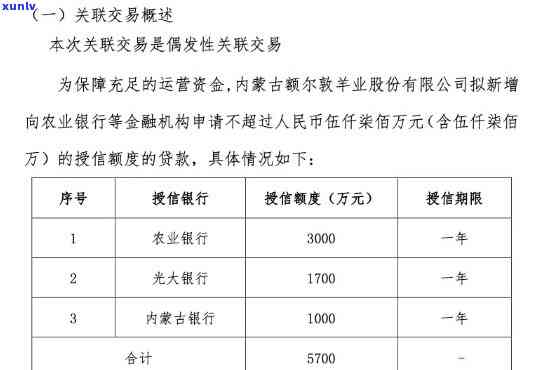 xunlv

（一）关联交易概述

本次关联交易是偶发性关联交易

为保障充足的运营资金，内蒙古额尔敦羊业股份有限公司拟新增向农业银行等金融机构申请不超过人民币伍仟柒佰万元（含伍仟柒佰万）的授信额度的贷款，具体情况如下：

| 序号 | 授信银行 | 授信额度（万元） | 授信期限 |
|---|---|---|---|
| 1 | 农业银行 | 3000 | 一年 |
| 2 | 光大银行 | 1700 | 一年 |
| 3 | 内蒙古银行 | 1000 | 一年 |
| 合计 | | 5700 | - |